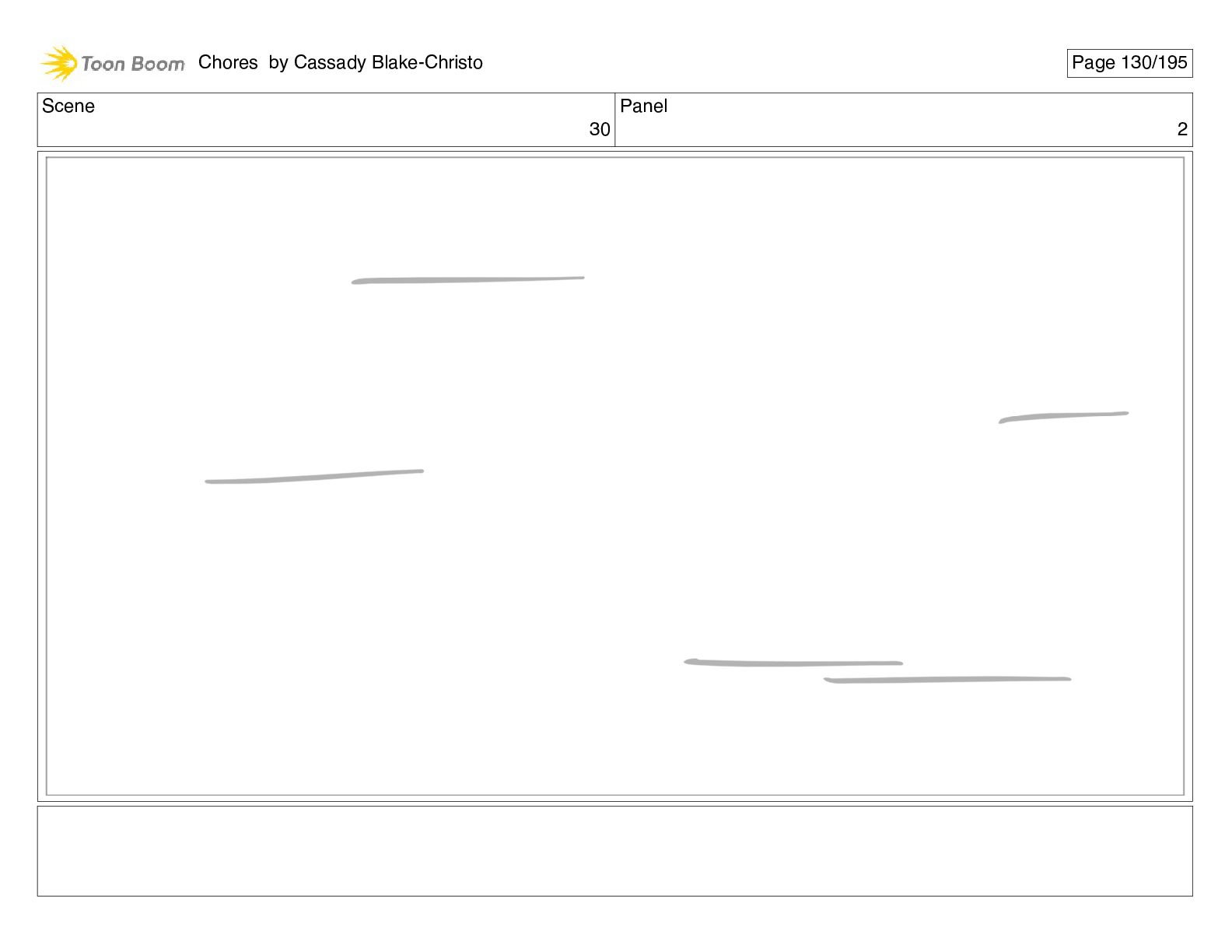 Toon Boom Chores by Cassady Blake-Christo

Page 130/195

Scene
30

Panel
2